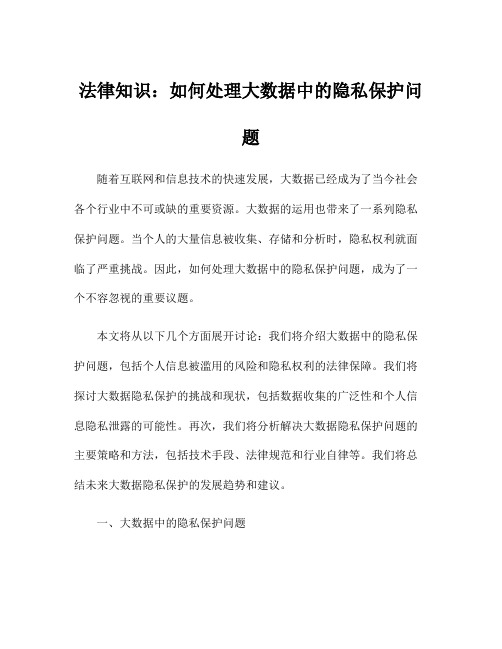 法律知识：如何处理大数据中的隐私保护问题

随着互联网和信息技术的快速发展，大数据已经成为了当今社会各个行业中不可或缺的重要资源。大数据的运用也带来了一系列隐私保护问题。当个人的大量信息被收集、存储和分析时，隐私权利就面临了严重挑战。因此，如何处理大数据中的隐私保护问题，成为了一个不容忽视的重要议题。

本文将从以下几个方面展开讨论：我们将介绍大数据中的隐私保护问题，包括个人信息被滥用的风险和隐私权利的法律保障。我们将探讨大数据隐私保护的挑战和现状，包括数据收集的广泛性和个人信息隐私泄露的可能性。再次，我们将分析解决大数据隐私保护问题的主要策略和方法，包括技术手段、法律规范和行业自律等。我们将总结未来大数据隐私保护的发展趋势和建议。

一、大数据中的隐私保护问题